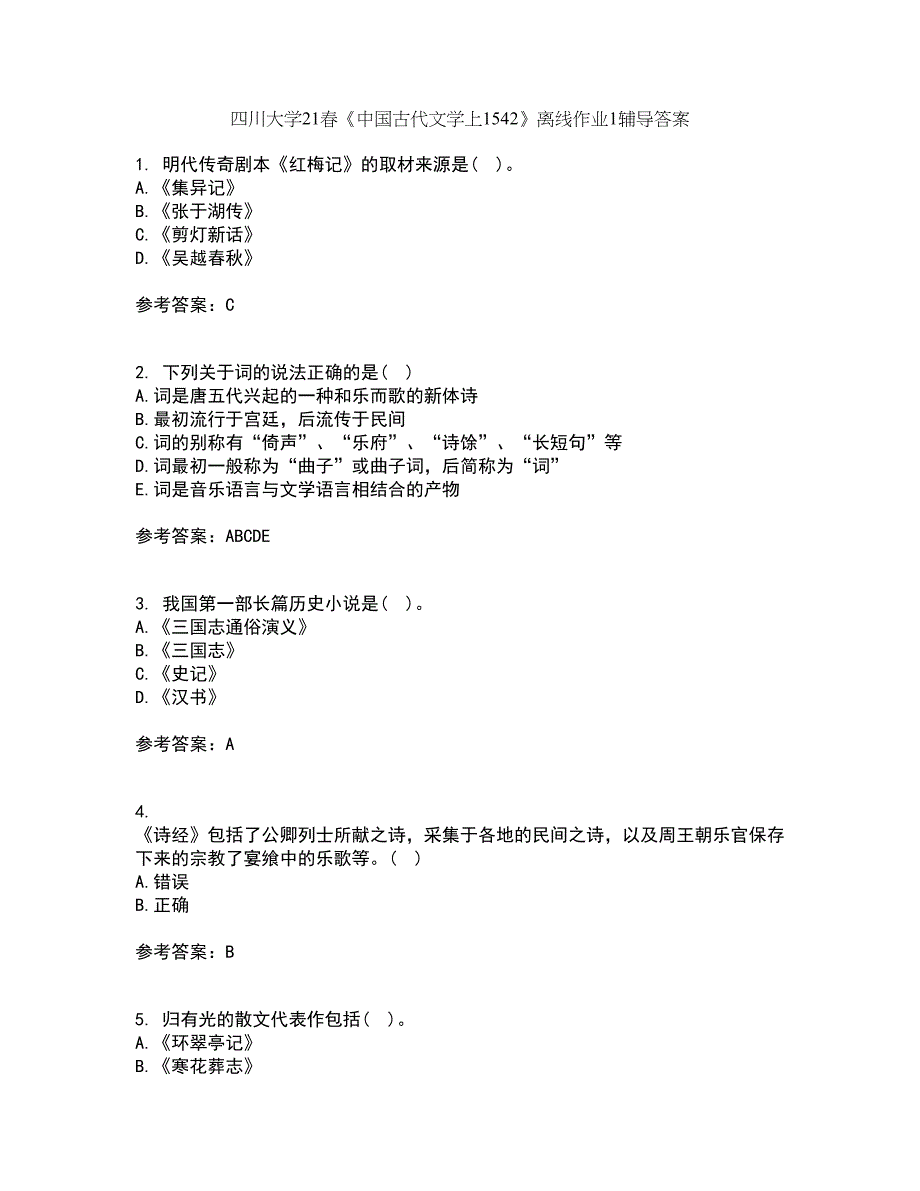 四川大学21春《中国古代文学上1542》离线作业1辅导答案

1. 明代传奇剧本《红梅记》的取材来源是（ ）。
A.《集异记》
B.《张于湖传》
C.《剪灯新话》
D.《吴越春秋》

参考答案：C

2. 下列关于词的说法正确的是（ ）
A.词是唐五代兴起的一种和乐而歌的新体诗
B.最初流行于宫廷，后流传于民间
C.词的别称有“倚声”、“乐府”、“诗馀”、“长短句”等
D.词最初一般称为“曲子”或曲子词，后简称为“词”
E.词是音乐语言与文学语言相结合的产物

参考答案：ABCDE

3. 我国第一部长篇历史小说是（ ）。
A.《三国志通俗演义》
B.《三国志》
C.《史记》
D.《汉书》

参考答案：A

4.
《诗经》包括了公卿列士所献之诗，采集于各地的民间之诗，以及周王朝乐官保存下来的宗教了宴飨中的乐歌等。（ ）
A.错误
B.正确

参考答案：B

5. 归有光的散文代表作包括（ ）。
A.《环翠亭记》
B.《寒花葬志》